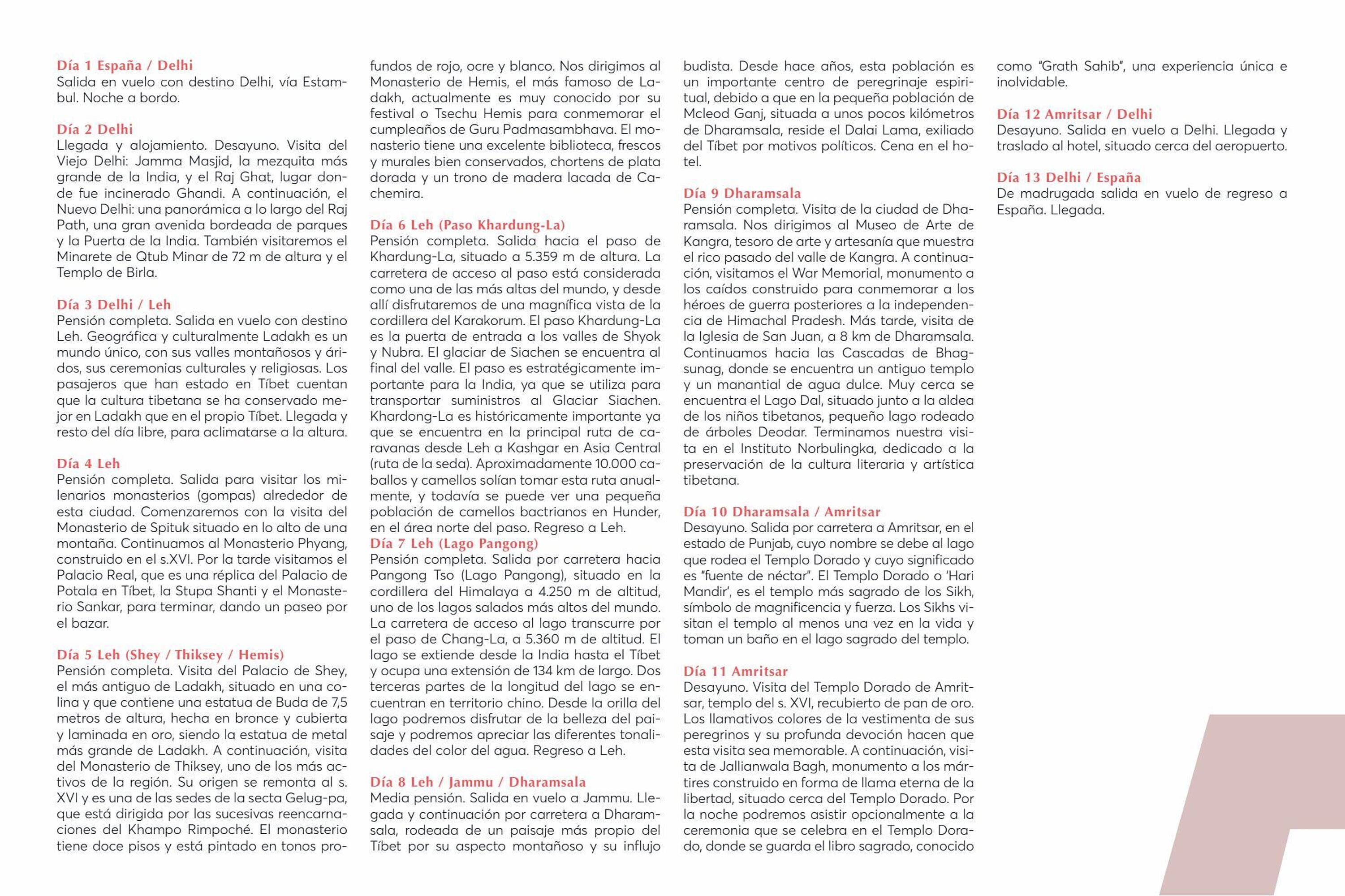 Día 1 España / Delhi
Salida en vuelo con destino Delhi, vía Estambul. Noche a bordo.

Día 2 Delhi
Llegada y alojamiento. Desayuno. Visita del Viejo Delhi: Jamma Masjid, la mezquita más grande de la India, y el Raj Ghat, lugar donde fue incinerado Ghandi. A continuación, el Nuevo Delhi: una panorámica a lo largo del Raj Path, una gran avenida bordeada de parques y la Puerta de la India. También visitaremos el Minarete de Qtub Minar de 72 m de altura y el Templo de Birla.

Día 3 Delhi / Leh
Pensión completa. Salida en vuelo con destino Leh. Geográfica y culturalmente Ladakh es un mundo único, con sus valles montañosos y áridos, sus ceremonias culturales y religiosas. Los pasajeros que han estado en Tíbet cuentan que la cultura tibetana se ha conservado mejor en Ladakh que en el propio Tíbet. Llegada y resto del día libre, para aclimatarse a la altura.

Día 4 Leh
Pensión completa. Salida para visitar los milenarios monasterios (gompas) alrededor de esta ciudad. Comenzaremos con la visita del Monasterio de Spituk situado en lo alto de una montaña. Continuamos al Monasterio Phyang, construido en el s.XVI. Por la tarde visitamos el Palacio Real, que es una réplica del Palacio de Potala en Tíbet, la Stupa Shanti y el Monasterio Sankar, para terminar, dando un paseo por el bazar.

Día 5 Leh (Shey / Thiksey / Hemis)
Pensión completa. Visita del Palacio de Shey, el más antiguo de Ladakh, situado en una colina y que contiene una estatua de Buda de 7,5 metros de altura, hecha en bronce y cubierta y laminada en oro, siendo la estatua de metal más grande de Ladakh. A continuación, visita del Monasterio de Thiksey, uno de los más activos de la región. Su origen se remonta al s. XVI y es una de las sedes de la secta Gelug-pa, que está dirigida por las sucesivas reencarnaciones del Khampo Rimpoché. El monasterio tiene doce pisos y está pintado en tonos profundos de rojo, ocre y blanco. Nos dirigimos al Monasterio de Hemis, el más famoso de Ladakh, actualmente es muy conocido por su festival o Tsechu Hemis para conmemorar el cumpleaños de Guru Padmasambhava. El monasterio tiene una excelente biblioteca, frescos y murales bien conservados, chortens de plata dorada y un trono de madera lacada de Cachemira.

Día 6 Leh (Paso Khardung-La)
Pensión completa. Salida hacia el paso de Khardung-La, situado a 5.359 m de altura. La carretera de acceso al paso está considerada como una de las más altas del mundo, y desde allí disfrutaremos de una magnífica vista de la cordillera del Karakorum. El paso Khardung-La es la puerta de entrada a los valles de Shyok y Nubra. El glaciar de Siachen se encuentra al final del valle. El paso es estratégicamente importante para la India, ya que se utiliza para transportar suministros al Glaciar Siachen. Khardong-La es históricamente importante ya que se encuentra en la principal ruta de caravanas desde Leh a Kashgar en Asia Central (ruta de la seda). Aproximadamente 10.000 caballos y camellos solían tomar esta ruta anualmente, y todavía se puede ver una pequeña población de camellos bactrianos en Hunder, en el área norte del paso. Regreso a Leh.
Día 7 Leh (Lago Pangong)
Pensión completa. Salida por carretera hacia Pangong Tso (Lago Pangong), situado en la cordillera del Himalaya a 4.250 m de altitud, uno de los lagos salados más altos del mundo. La carretera de acceso al lago transcurre por el paso de Chang-La, a 5.360 m de altitud. El lago se extiende desde la India hasta el Tíbet y ocupa una extensión de 134 km de largo. Dos terceras partes de la longitud del lago se encuentran en territorio chino. Desde la orilla del lago podremos disfrutar de la belleza del paisaje y podremos apreciar las diferentes tonalidades del color del agua. Regreso a Leh.

Día 8 Leh / Jammu / Dharamsala
Media pensión. Salida en vuelo a Jammu. Llegada y continuación por carretera a Dharamsala, rodeada de un paisaje más propio del Tíbet por su aspecto montañoso y su influjo budista. Desde hace años, esta población es un importante centro de peregrinaje espiritual, debido a que en la pequeña población de Mcleod Ganj, situada a unos pocos kilómetros de Dharamsala, reside el Dalai Lama, exiliado del Tíbet por motivos políticos. Cena en el hotel.

Día 9 Dharamsala
Pensión completa. Visita de la ciudad de Dharamsala. Nos dirigimos al Museo de Arte de Kangra, tesoro de arte y artesanía que muestra el rico pasado del valle de Kangra. A continuación, visitamos el War Memorial, monumento a los caídos construido para conmemorar a los héroes de guerra posteriores a la independencia de Himachal Pradesh. Más tarde, visita de la Iglesia de San Juan, a 8 km de Dharamsala. Continuamos hacia las Cascadas de Bhagsunag, donde se encuentra un antiguo templo y un manantial de agua dulce. Muy cerca se encuentra el Lago Dal, situado junto a la aldea de los niños tibetanos, pequeño lago rodeado de árboles Deodar. Terminamos nuestra visita en el Instituto Norbulingka, dedicado a la preservación de la cultura literaria y artística tibetana.

Día 10 Dharamsala / Amritsar
Desayuno. Salida por carretera a Amritsar, en el estado de Punjab, cuyo nombre se debe al lago que rodea el Templo Dorado y cuyo significado es "fuente de néctar". El Templo Dorado o 'Hari Mandir', es el templo más sagrado de los Sikh, símbolo de magnificencia y fuerza. Los Sikhs visitan el templo al menos una vez en la vida y toman un baño en el lago sagrado del templo.

Día 11 Amritsar
Desayuno. Visita del Templo Dorado de Amritsar, templo del s. XVI, recubierto de pan de oro. Los llamativos colores de la vestimenta de sus peregrinos y su profunda devoción hacen que esta visita sea memorable. A continuación, visita de Jallianwala Bagh, monumento a los mártires construido en forma de llama eterna de la libertad, situado cerca del Templo Dorado. Por la noche podremos asistir opcionalmente a la ceremonia que se celebra en el Templo Dorado, donde se guarda el libro sagrado, conocido como "Grath Sahib", una experiencia única e inolvidable.

Día 12 Amritsar / Delhi
Desayuno. Salida en vuelo a Delhi. Llegada y traslado al hotel, situado cerca del aeropuerto.

Día 13 Delhi / España
De madrugada salida en vuelo de regreso a España. Llegada.